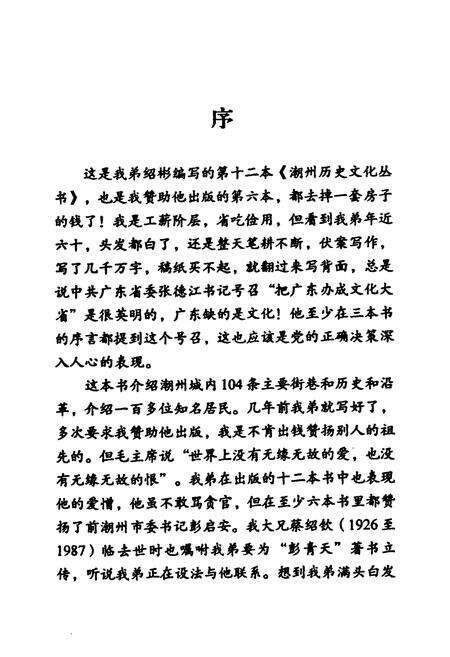 序

这是我弟绍彬编写的第十二本《潮州历史文化丛书》，也是我赞助他出版的第六本，都去掉一套房子的钱了！我是工薪阶层，省吃俭用，但看到我弟年近六十，头发都白了，还是整天笔耕不断，伏案写作，写了几千万字，稿纸买不起，就翻过来写背面，总是说中共广东省委张德江书记号召“把广东办成文化大省”是很英明的，广东缺的是文化！他至少在三本书的序言都提到这个号召，这也应该是党的正确决策深入人心的表现。

这本书介绍潮州城内104条主要街巷和历史和沿革，介绍一百多位知名居民。几年前我弟就写好了，多次要求我赞助他出版，我是不肯出钱赞扬别人的祖先的。但毛主席说“世界上没有无缘无故的爱，也没有无缘无故的恨”。我弟在出版的十二本书中也表现他的爱憎，他虽不敢骂贪官，但在至少六本书里都赞扬了前潮州市委书记彭启安。我大兄蔡绍钦（1926至1987）临去世时也嘱咐我弟要为“彭青天”著书立传，听说我弟正在设法与他联系。想到我弟满头白发